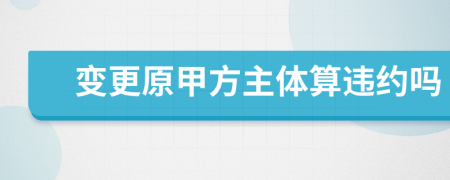 变更原甲方主体算违约吗